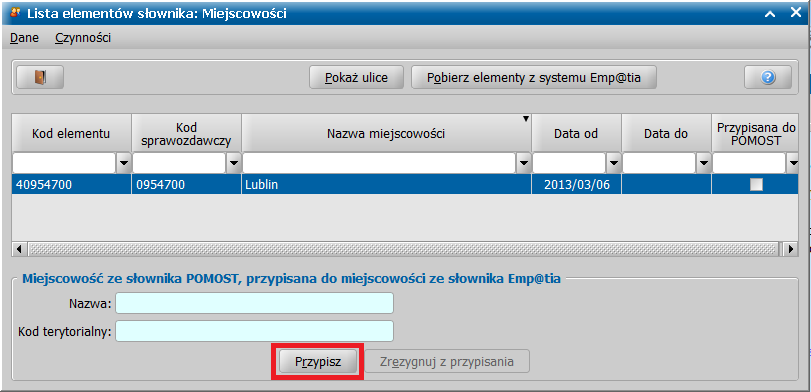 Lista elementów słownika: Miejscowości

Dane Czynności

Pokaż ulice
Pobierz elementy z systemu Emp@tia

| Kod elementu | Kod sprawozdawczy | Nazwa miejscowości | Data od | Data do | Przypisana do POMOST |
|---|---|---|---|---|---|
| 40954700 | 0954700 | Lublin | 2013/03/06 | | |

Miejscowość ze słownika POMOST, przypisana do miejscowości ze słownika Emp@tia

Nazwa:
Kod terytorialny:

Przypisz
Zrezygnuj z przypisania